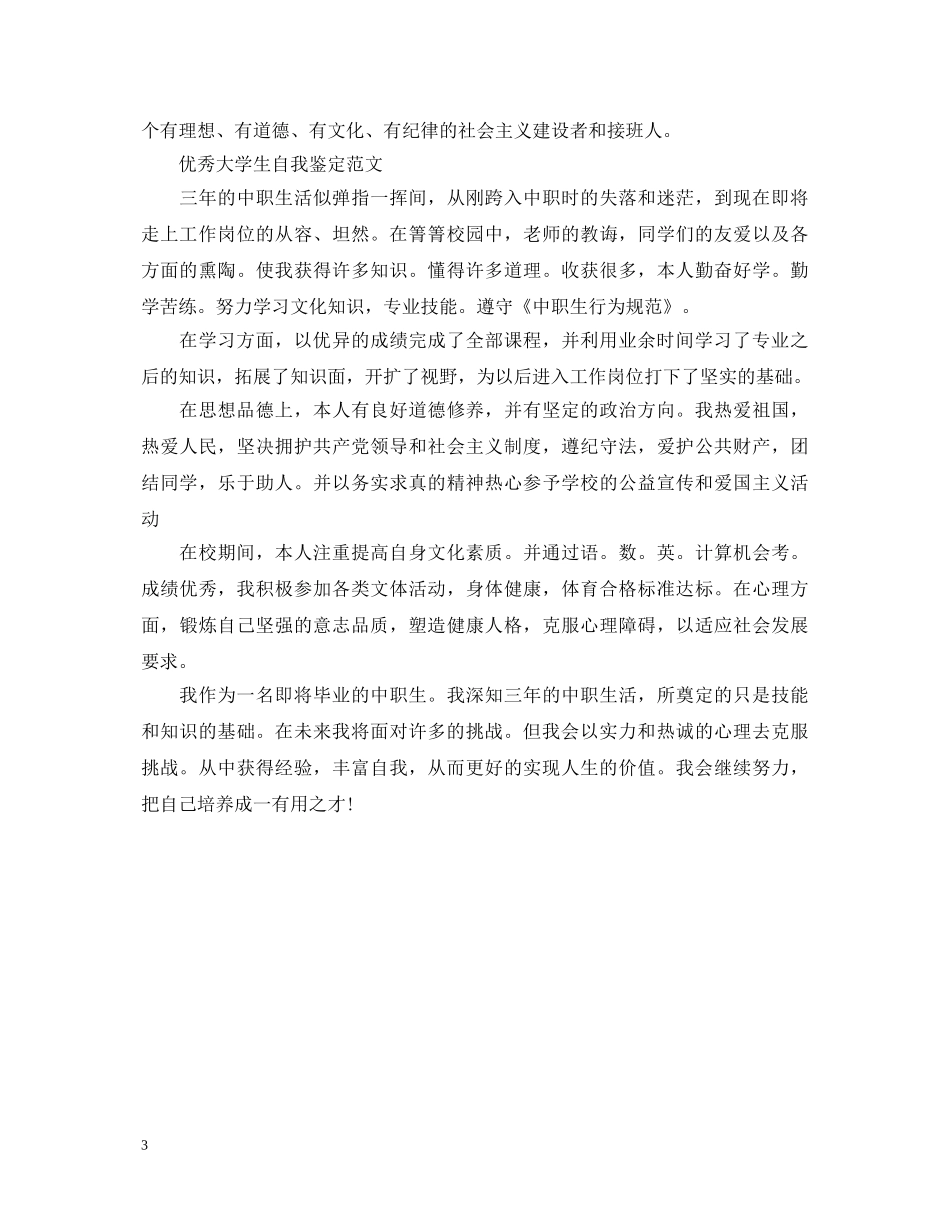 个有理想、有道德、有文化、有纪律的社会主义建设者和接班人。

优秀大学生自我鉴定范文

三年的中职生活似弹指一挥间，从刚跨入中职时的失落和迷茫，到现在即将走上工作岗位的从容、坦然。在箐箐校园中，老师的教诲，同学们的友爱以及各方面的熏陶。使我获得许多知识。懂得许多道理。收获很多，本人勤奋好学。勤学苦练。努力学习文化知识，专业技能。遵守《中职生行为规范》。

在学习方面，以优异的成绩完成了全部课程，并利用业余时间学习了专业之后的知识，拓展了知识面，开扩了视野，为以后进入工作岗位打下了坚实的基础。

在思想品德上，本人有良好道德修养，并有坚定的政治方向。我热爱祖国，热爱人民，坚决拥护共产党领导和社会主义制度，遵纪守法，爱护公共财产，团结同学，乐于助人。并以务实求真的精神热心参予学校的公益宣传和爱国主义活动

在校期间，本人注重提高自身文化素质。并通过语。数。英。计算机会考。成绩优秀，我积极参加各类文体活动，身体健康，体育合格标准达标。在心理方面，锻炼自己坚强的意志品质，塑造健康人格，克服心理障碍，以适应社会发展要求。

我作为一名即将毕业的中职生。我深知三年的中职生活，所奠定的只是技能和知识的基础。在未来我将面对许多的挑战。但我会以实力和热诚的心理去克服挑战。从中获得经验，丰富自我，从而更好的实现人生的价值。我会继续努力，把自己培养成一有用之才！

3